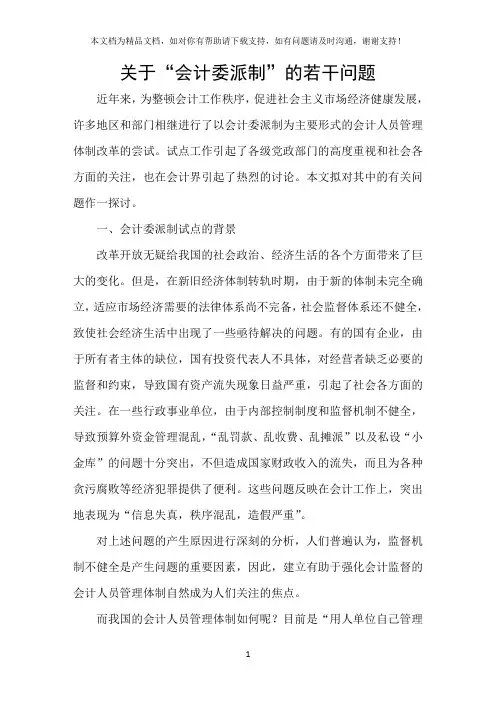 本文档为精品文档，如对你有帮助请下载支持，如有问题请及时沟通，谢谢支持！

关于“会计委派制”的若干问题

近年来，为整顿会计工作秩序，促进社会主义市场经济健康发展，许多地区和部门相继进行了以会计委派制为主要形式的会计人员管理体制改革的尝试。试点工作引起了各级党政部门的高度重视和社会各方面的关注，也在会计界引起了热烈的讨论。本文拟对其中的有关问题作一探讨。

一、会计委派制试点的背景

改革开放无疑给我国的社会政治、经济生活的各个方面带来了巨大的变化。但是，在新旧经济体制转轨时期，由于新的体制未完全确立，适应市场经济需要的法律体系尚不完备，社会监督体系还不健全，致使社会经济生活中出现了一些亟待解决的问题。有的国有企业，由于所有者主体的缺位，国有投资代表人不具体，对经营者缺乏必要的监督和约束，导致国有资产流失现象日益严重，引起了社会各方面的关注。在一些行政事业单位，由于内部控制制度和监督机制不健全，导致预算外资金管理混乱，“乱罚款、乱收费、乱摊派”以及私设“小金库”的问题十分突出，不但造成国家财政收入的流失，而且为各种贪污腐败等经济犯罪提供了便利。这些问题反映在会计工作上，突出地表现为“信息失真，秩序混乱，造假严重”。

对上述问题的产生原因进行深刻的分析，人们普遍认为，监督机制不健全是产生问题的重要因素，因此，建立有助于强化会计监督的会计人员管理体制自然成为人们关注的焦点。

而我国的会计人员管理体制如何呢？目前是“用人单位自己管理

1